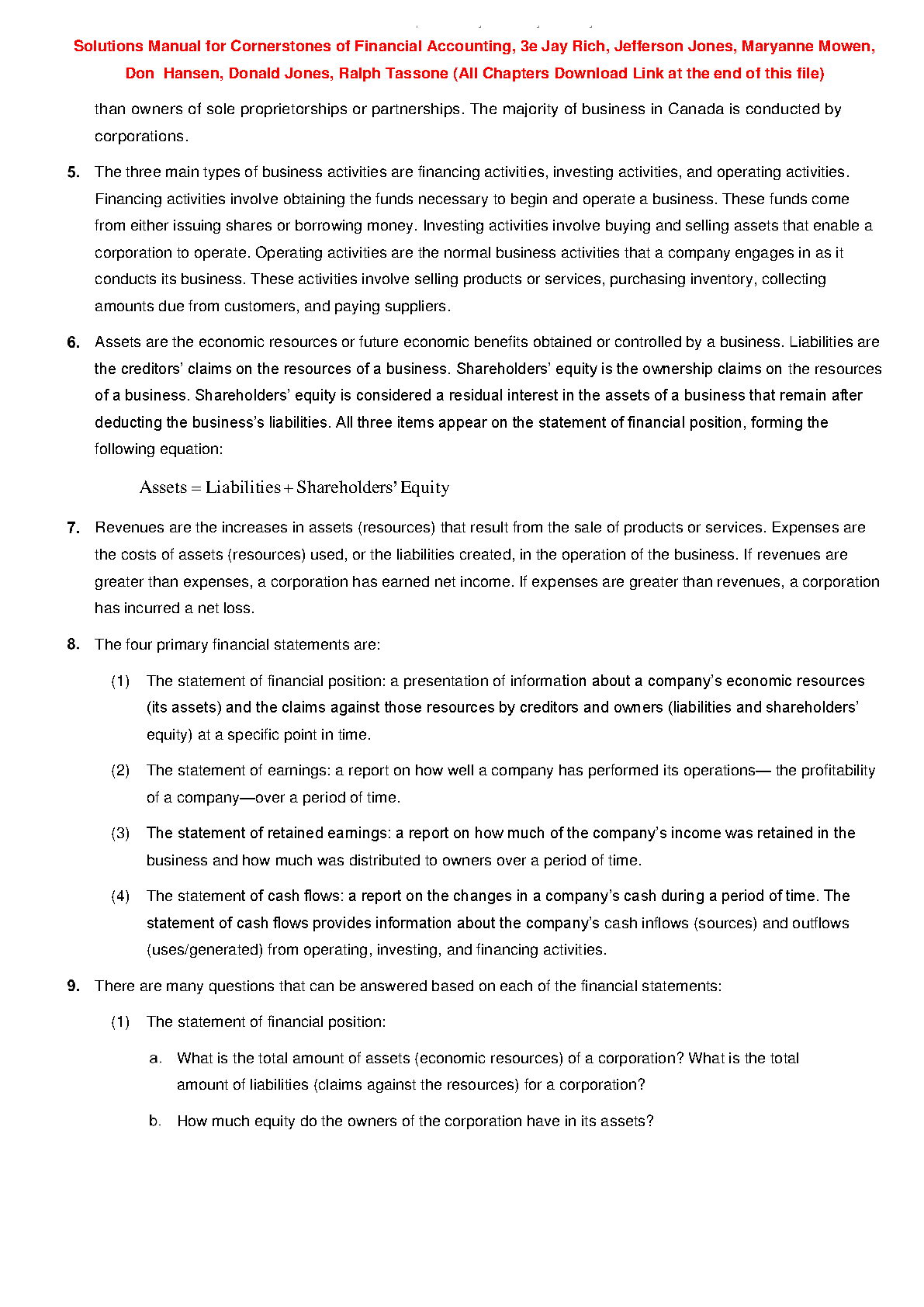 Solutions Manual for Cornerstones of Financial Accounting, 3e Jay Rich, Jefferson Jones, Maryanne Mowen, Don Hansen, Donald Jones, Ralph Tassone (All Chapters Download Link at the end of this file)

than owners of sole proprietorships or partnerships. The majority of business in Canada is conducted by corporations.

5. The three main types of business activities are financing activities, investing activities, and operating activities. Financing activities involve obtaining the funds necessary to begin and operate a business. These funds come from either issuing shares or borrowing money. Investing activities involve buying and selling assets that enable a corporation to operate. Operating activities are the normal business activities that a company engages in as it conducts its business. These activities involve selling products or services, purchasing inventory, collecting amounts due from customers, and paying suppliers.

6. Assets are the economic resources or future economic benefits obtained or controlled by a business. Liabilities are the creditors' claims on the resources of a business. Shareholders' equity is the ownership claims on the resources of a business. Shareholders' equity is considered a residual interest in the assets of a business that remain after deducting the business's liabilities. All three items appear on the statement of financial position, forming the following equation:

$\text{Assets} = \text{Liabilities} + \text{Shareholders' Equity}$

7. Revenues are the increases in assets (resources) that result from the sale of products or services. Expenses are the costs of assets (resources) used, or the liabilities created, in the operation of the business. If revenues are greater than expenses, a corporation has earned net income. If expenses are greater than revenues, a corporation has incurred a net loss.

8. The four primary financial statements are:

(1) The statement of financial position: a presentation of information about a company's economic resources (its assets) and the claims against those resources by creditors and owners (liabilities and shareholders' equity) at a specific point in time.

(2) The statement of earnings: a report on how well a company has performed its operations— the profitability of a company—over a period of time.

(3) The statement of retained earnings: a report on how much of the company's income was retained in the business and how much was distributed to owners over a period of time.

(4) The statement of cash flows: a report on the changes in a company's cash during a period of time. The statement of cash flows provides information about the company's cash inflows (sources) and outflows (uses/generated) from operating, investing, and financing activities.

9. There are many questions that can be answered based on each of the financial statements:

(1) The statement of financial position:

a. What is the total amount of assets (economic resources) of a corporation? What is the total amount of liabilities (claims against the resources) for a corporation?

b. How much equity do the owners of the corporation have in its assets?